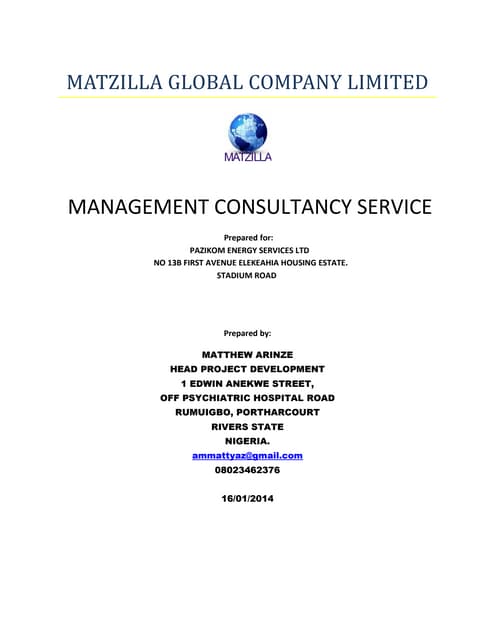 MATZILLA GLOBAL COMPANY LIMITED

MATZILLA

MANAGEMENT CONSULTANCY SERVICE

Prepared for:
PAZIKOM ENERGY SERVICES LTD
NO 13B FIRST AVENUE ELEKEAHIA HOUSING ESTATE.
STADIUM ROAD

Prepared by:

MATTHEW ARINZE
HEAD PROJECT DEVELOPMENT
1 EDWIN ANEKWE STREET,
OFF PSYCHIATRIC HOSPITAL ROAD
RUMUIGBO, PORTHARCOURT
RIVERS STATE
NIGERIA.
ammattyaz@gmail.com
08023462376

16/01/2014